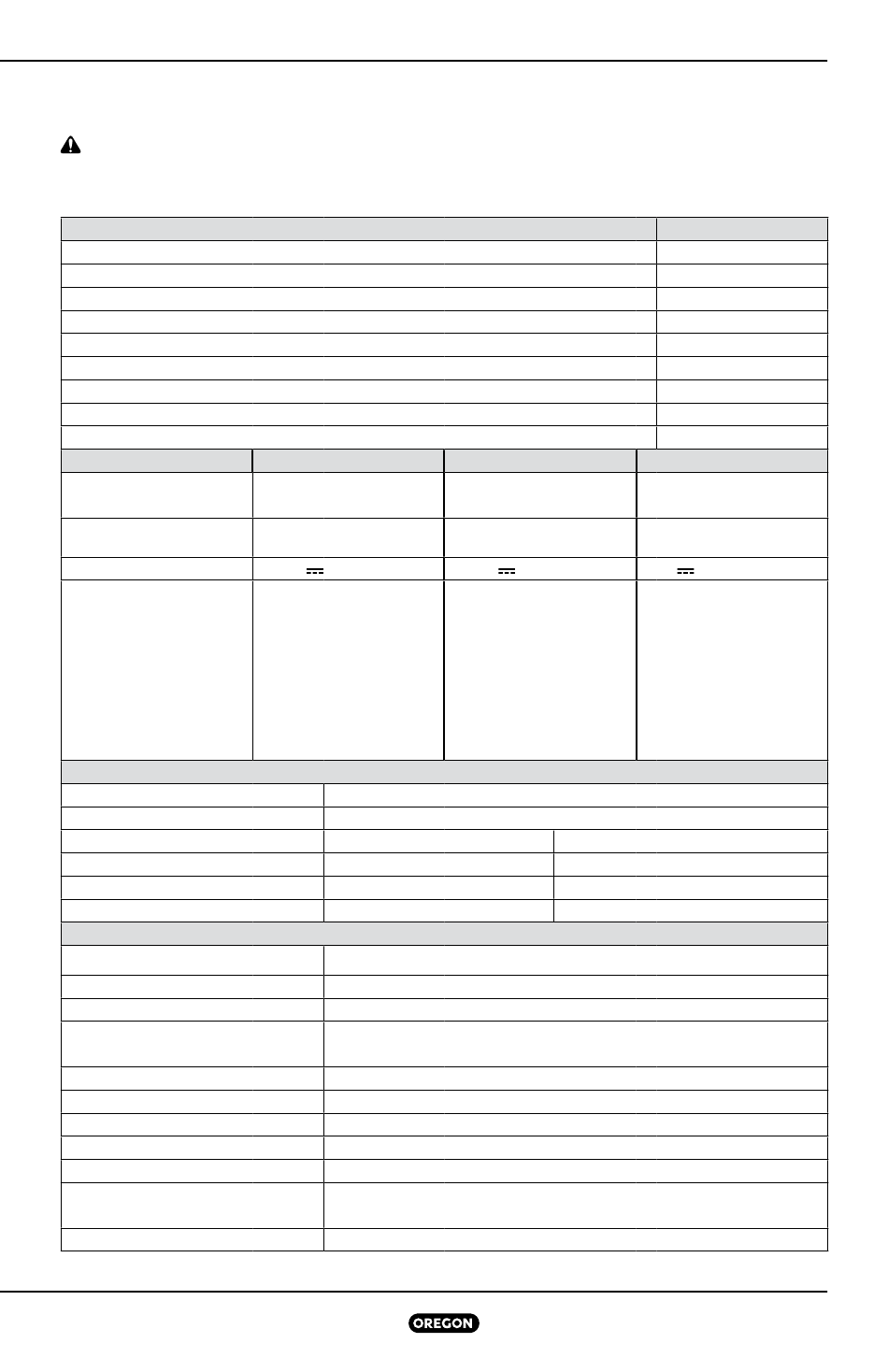 OREGON